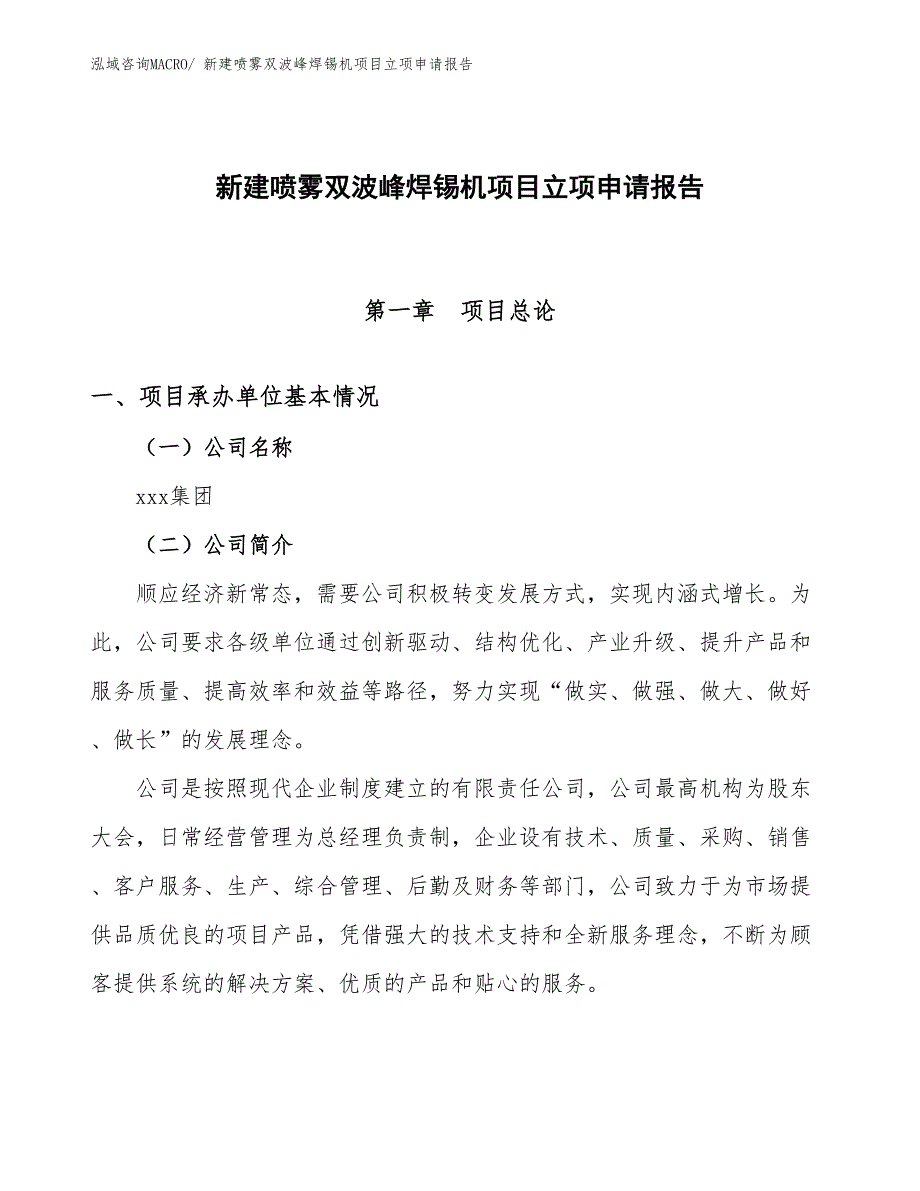 泓域咨询MACRO/ 新建喷雾双波峰焊锡机项目立项申请报告

新建喷雾双波峰焊锡机项目立项申请报告

第一章　项目总论

一、项目承办单位基本情况

（一）公司名称

xxx集团

（二）公司简介

顺应经济新常态，需要公司积极转变发展方式，实现内涵式增长。为此，公司要求各级单位通过创新驱动、结构优化、产业升级、提升产品和服务质量、提高效率和效益等路径，努力实现“做实、做强、做大、做好、做长”的发展理念。

公司是按照现代企业制度建立的有限责任公司，公司最高机构为股东大会，日常经营管理为总经理负责制，企业设有技术、质量、采购、销售、客户服务、生产、综合管理、后勤及财务等部门，公司致力于为市场提供品质优良的项目产品，凭借强大的技术支持和全新服务理念，不断为顾客提供系统的解决方案、优质的产品和贴心的服务。